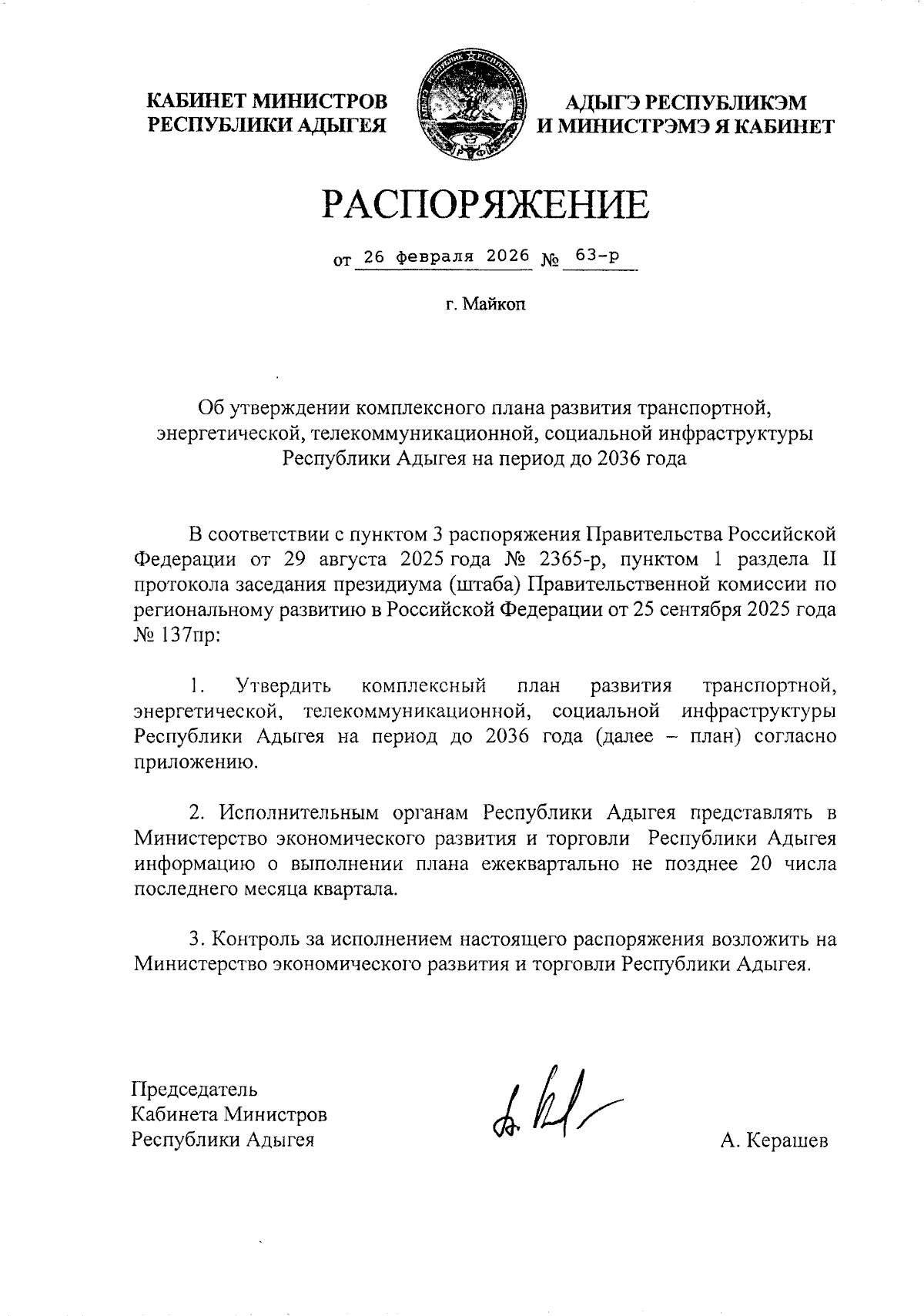 КАБИНЕТ МИНИСТРОВ
РЕСПУБЛИКИ АДЫГЕЯ

АДЫГЭ РЕСПУБЛИКЭМ
И МИНИСТРЭМЭ Я КАБИНЕТ

РАСПОРЯЖЕНИЕ

от 26 февраля 2026 № 63-р

г. Майкоп

Об утверждении комплексного плана развития транспортной, энергетической, телекоммуникационной, социальной инфраструктуры Республики Адыгея на период до 2036 года

В соответствии с пунктом 3 распоряжения Правительства Российской Федерации от 29 августа 2025 года № 2365-р, пунктом 1 раздела II протокола заседания президиума (штаба) Правительственной комиссии по региональному развитию в Российской Федерации от 25 сентября 2025 года № 137пр:

1. Утвердить комплексный план развития транспортной, энергетической, телекоммуникационной, социальной инфраструктуры Республики Адыгея на период до 2036 года (далее – план) согласно приложению.

2. Исполнительным органам Республики Адыгея представлять в Министерство экономического развития и торговли Республики Адыгея информацию о выполнении плана ежеквартально не позднее 20 числа последнего месяца квартала.

3. Контроль за исполнением настоящего распоряжения возложить на Министерство экономического развития и торговли Республики Адыгея.

Председатель
Кабинета Министров
Республики Адыгея

А. Керашев